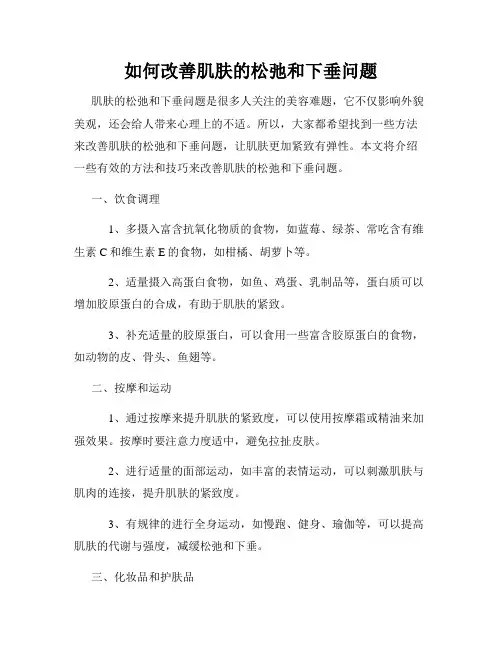 如何改善肌肤的松弛和下垂问题

肌肤的松弛和下垂问题是很多人关注的美容难题，它不仅影响外貌美观，还会给人带来心理上的不适。所以，大家都希望找到一些方法来改善肌肤的松弛和下垂问题，让肌肤更加紧致有弹性。本文将介绍一些有效的方法和技巧来改善肌肤的松弛和下垂问题。

一、饮食调理

1、多摄入富含抗氧化物质的食物，如蓝莓、绿茶、常吃含有维生素 C 和维生素 E 的食物，如柑橘、胡萝卜等。

2、适量摄入高蛋白食物，如鱼、鸡蛋、乳制品等，蛋白质可以增加胶原蛋白的合成，有助于肌肤的紧致。

3、补充适量的胶原蛋白，可以食用一些富含胶原蛋白的食物，如动物的皮、骨头、鱼翅等。

二、按摩和运动

1、通过按摩来提升肌肤的紧致度，可以使用按摩霜或精油来加强效果。按摩时要注意力度适中，避免拉扯皮肤。

2、进行适量的面部运动，如丰富的表情运动，可以刺激肌肤与肌肉的连接，提升肌肤的紧致度。

3、有规律的进行全身运动，如慢跑、健身、瑜伽等，可以提高肌肤的代谢与强度，减缓松弛和下垂。

三、化妆品和护肤品